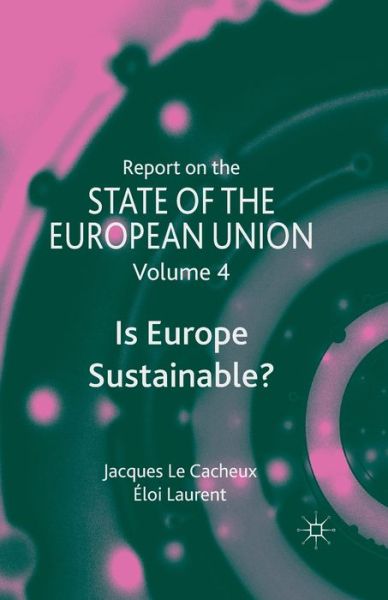 Report on the
STATE OF THE EUROPEAN UNION
Volume 4

Is Europe Sustainable?

Jacques Le Cacheux
Éloi Laurent